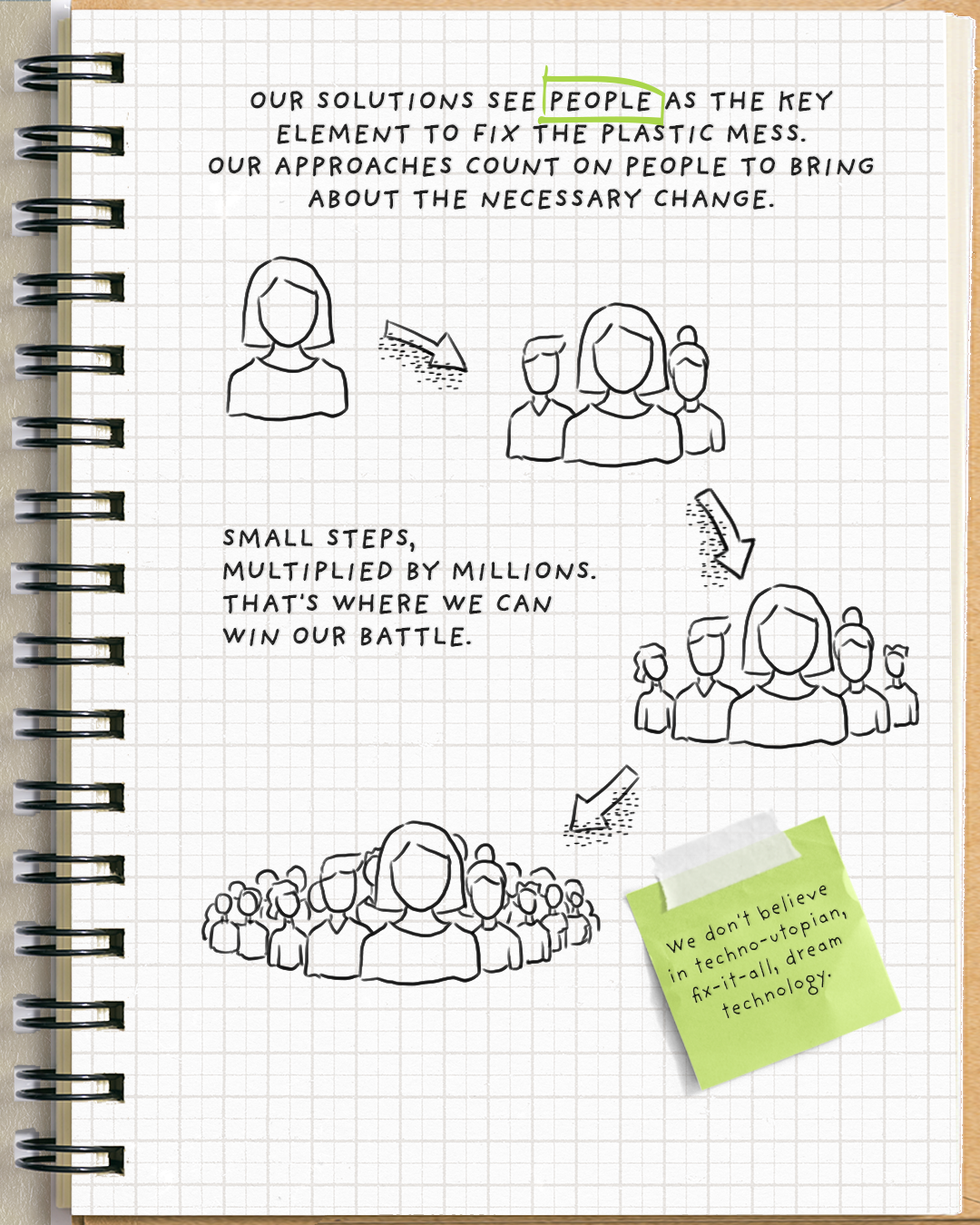 OUR SOLUTIONS SEE PEOPLE AS THE KEY ELEMENT TO FIX THE PLASTIC MESS. OUR APPROACHES COUNT ON PEOPLE TO BRING ABOUT THE NECESSARY CHANGE.

SMALL STEPS, MULTIPLIED BY MILLIONS. THAT'S WHERE WE CAN WIN OUR BATTLE.

We don't believe in techno-utopian, fix-it-all, dream technology.